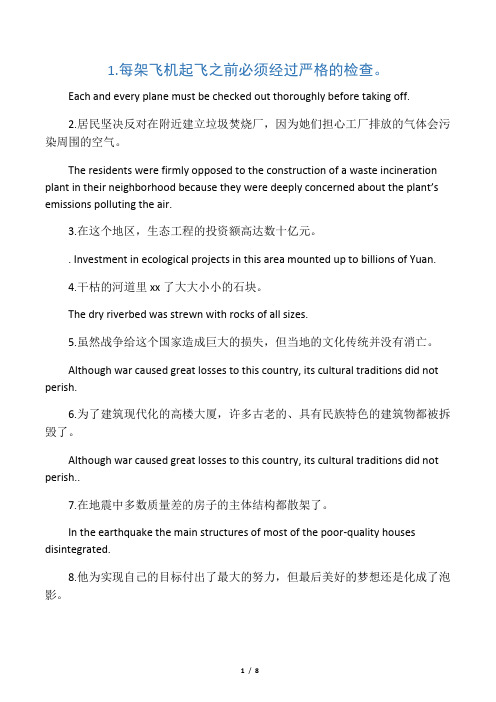 1.每架飞机起飞之前必须经过严格的检查。

Each and every plane must be checked out thoroughly before taking off.

2.居民坚决反对在附近建立垃圾焚烧厂，因为她们担心工厂排放的气体会污染周围的空气。

The residents were firmly opposed to the construction of a waste incineration plant in their neighborhood because they were deeply concerned about the plant's emissions polluting the air.

3.在这个地区，生态工程的投资额高达数十亿元。

. Investment in ecological projects in this area mounted up to billions of Yuan.

4.干枯的河道里 xx 了大大小小的石块。

The dry riverbed was strewn with rocks of all sizes.

5.虽然战争给这个国家造成巨大的损失，但当地的文化传统并没有消亡。

Although war caused great losses to this country, its cultural traditions did not perish.

6.为了建筑现代化的高楼大厦，许多古老的、具有民族特色的建筑物都被拆毁了。

Although war caused great losses to this country, its cultural traditions did not perish..

7.在地震中多数质量差的房子的主体结构都散架了。

In the earthquake the main structures of most of the poor-quality houses disintegrated.

8.他为实现自己的目标付出了最大的努力，但最后美好的梦想还是化成了泡影。

1 / 8